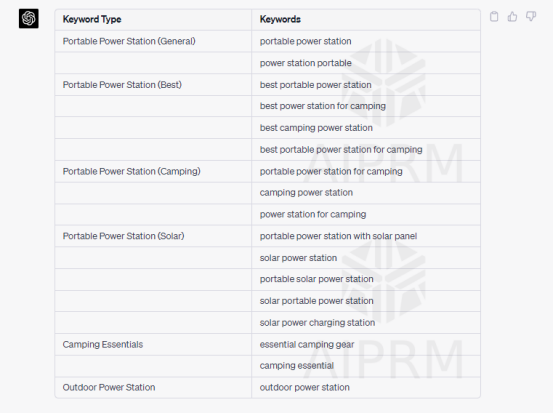 | Keyword Type | Keywords |
|---|---|
| Portable Power Station (General) | portable power station |
| | power station portable |
| Portable Power Station (Best) | best portable power station |
| | best power station for camping |
| | best camping power station |
| | best portable power station for camping |
| Portable Power Station (Camping) | portable power station for camping |
| | camping power station |
| | power station for camping |
| Portable Power Station (Solar) | portable power station with solar panel |
| | solar power station |
| | portable solar power station |
| | solar portable power station |
| | solar power charging station |
| Camping Essentials | essential camping gear |
| | camping essential |
| Outdoor Power Station | outdoor power station |

AIPRM
AIPRM